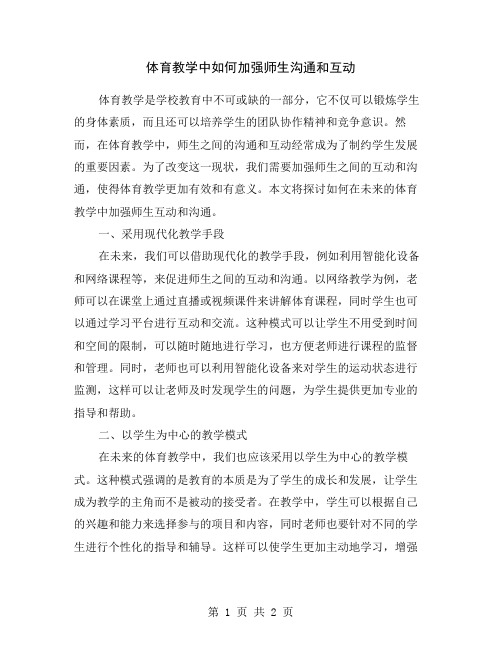 体育教学中如何加强师生沟通和互动

体育教学是学校教育中不可或缺的一部分，它不仅可以锻炼学生的身体素质，而且还可以培养学生的团队协作精神和竞争意识。然而，在体育教学中，师生之间的沟通和互动经常成为了制约学生发展的重要因素。为了改变这一现状，我们需要加强师生之间的互动和沟通，使得体育教学更加有效和有意义。本文将探讨如何在未来的体育教学中加强师生互动和沟通。

一、采用现代化教学手段

在未来，我们可以借助现代化的教学手段，例如利用智能化设备和网络课程等，来促进师生之间的互动和沟通。以网络教学为例，老师可以在课堂上通过直播或视频课件来讲解体育课程，同时学生也可以通过学习平台进行互动和交流。这种模式可以让学生不用受到时间和空间的限制，可以随时随地进行学习，也方便老师进行课程的监督和管理。同时，老师也可以利用智能化设备来对学生的运动状态进行监测，这样可以让老师及时发现学生的问题，为学生提供更加专业的指导和帮助。

二、以学生为中心的教学模式

在未来的体育教学中，我们也应该采用以学生为中心的教学模式。这种模式强调的是教育的本质是为了学生的成长和发展，让学生成为教学的主角而不是被动的接受者。在教学中，学生可以根据自己的兴趣和能力来选择参与的项目和内容，同时老师也要针对不同的学生进行个性化的指导和辅导。这样可以使学生更加主动地学习，增强

第 1 页 共 2 页